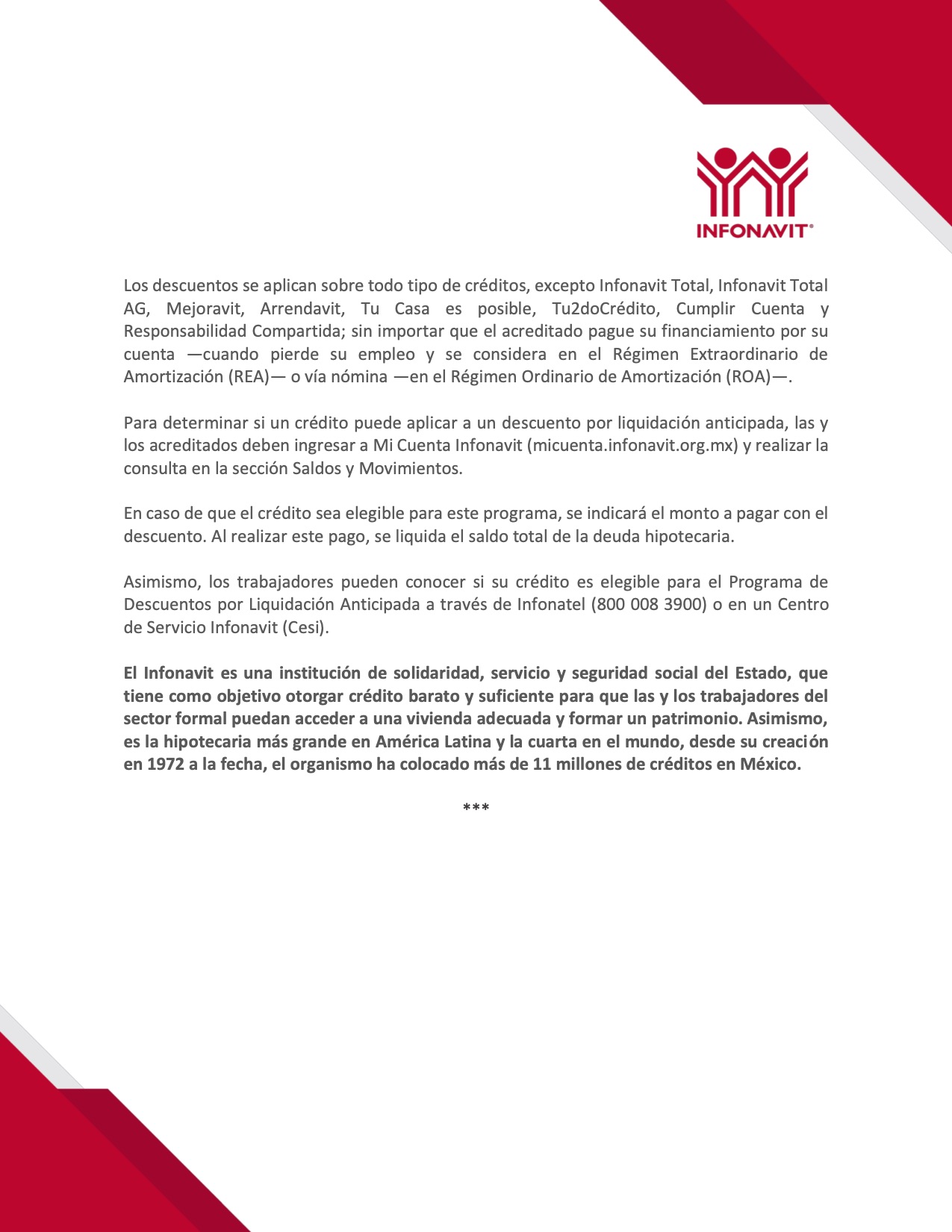 INFONAVIT®

Los descuentos se aplican sobre todo tipo de créditos, excepto Infonavit Total, Infonavit Total AG, Mejoravit, Arrendavit, Tu Casa es posible, Tu2doCrédito, Cumplir Cuenta y Responsabilidad Compartida; sin importar que el acreditado pague su financiamiento por su cuenta —cuando pierde su empleo y se considera en el Régimen Extraordinario de Amortización (REA)— o vía nómina —en el Régimen Ordinario de Amortización (ROA)—.

Para determinar si un crédito puede aplicar a un descuento por liquidación anticipada, las y los acreditados deben ingresar a Mi Cuenta Infonavit (micuenta.infonavit.org.mx) y realizar la consulta en la sección Saldos y Movimientos.

En caso de que el crédito sea elegible para este programa, se indicará el monto a pagar con el descuento. Al realizar este pago, se liquida el saldo total de la deuda hipotecaria.

Asimismo, los trabajadores pueden conocer si su crédito es elegible para el Programa de Descuentos por Liquidación Anticipada a través de Infonatel (800 008 3900) o en un Centro de Servicio Infonavit (Cesi).

El Infonavit es una institución de solidaridad, servicio y seguridad social del Estado, que tiene como objetivo otorgar crédito barato y suficiente para que las y los trabajadores del sector formal puedan acceder a una vivienda adecuada y formar un patrimonio. Asimismo, es la hipotecaria más grande en América Latina y la cuarta en el mundo, desde su creación en 1972 a la fecha, el organismo ha colocado más de 11 millones de créditos en México.

***